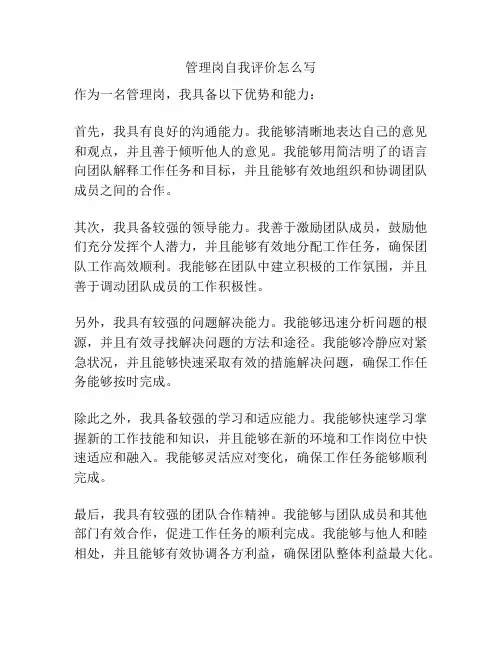 管理岗自我评价怎么写

作为一名管理岗，我具备以下优势和能力：

首先，我具有良好的沟通能力。我能够清晰地表达自己的意见和观点，并且善于倾听他人的意见。我能够用简洁明了的语言向团队解释工作任务和目标，并且能够有效地组织和协调团队成员之间的合作。

其次，我具备较强的领导能力。我善于激励团队成员，鼓励他们充分发挥个人潜力，并且能够有效地分配工作任务，确保团队工作高效顺利。我能够在团队中建立积极的工作氛围，并且善于调动团队成员的工作积极性。

另外，我具有较强的问题解决能力。我能够迅速分析问题的根源，并且有效寻找解决问题的方法和途径。我能够冷静应对紧急状况，并且能够快速采取有效的措施解决问题，确保工作任务能够按时完成。

除此之外，我具备较强的学习和适应能力。我能够快速学习掌握新的工作技能和知识，并且能够在新的环境和工作岗位中快速适应和融入。我能够灵活应对变化，确保工作任务能够顺利完成。

最后，我具有较强的团队合作精神。我能够与团队成员和其他部门有效合作，促进工作任务的顺利完成。我能够与他人和睦相处，并且能够有效协调各方利益，确保团队整体利益最大化。